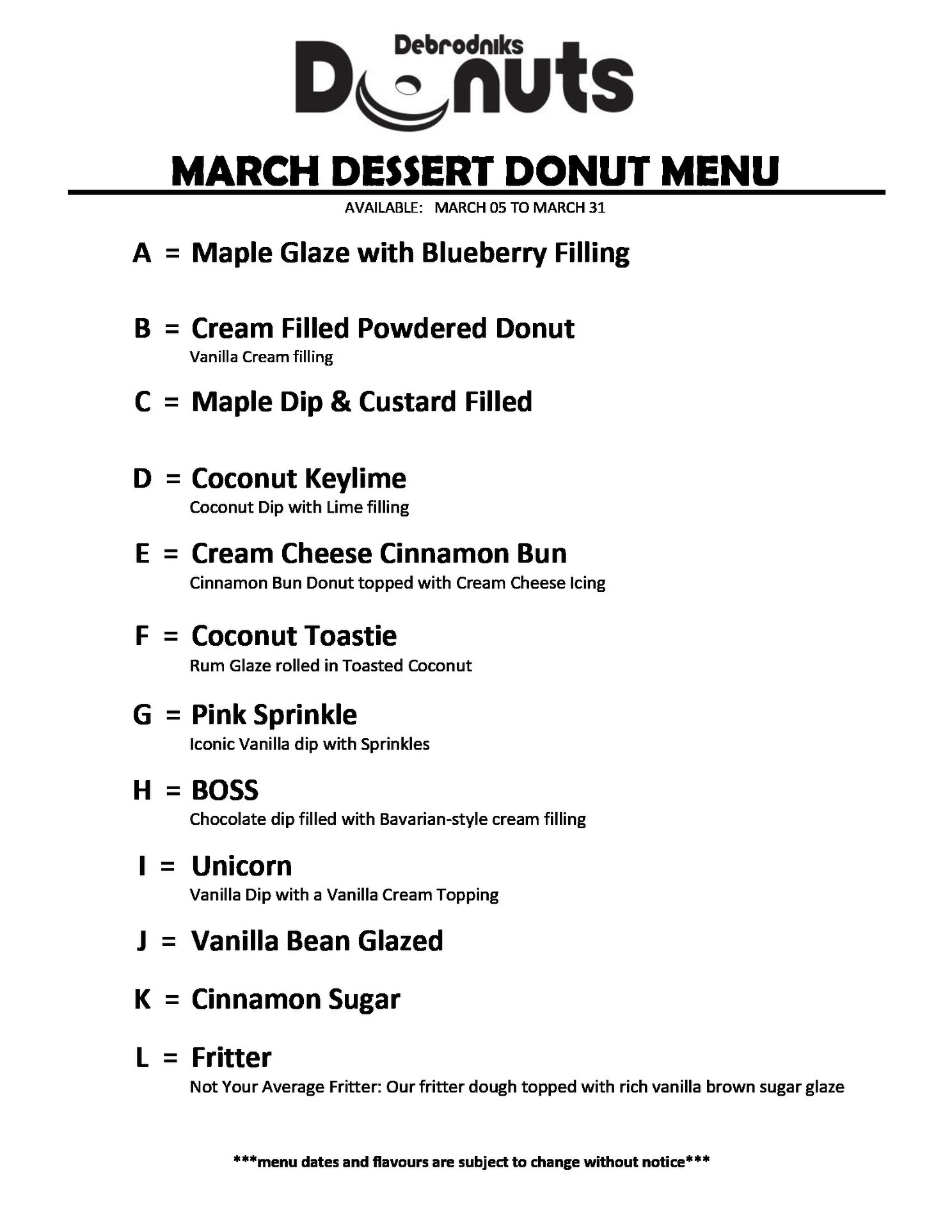 Debrodniks
Donuts

MARCH DESSERT DONUT MENU

AVAILABLE: MARCH 05 TO MARCH 31

A = Maple Glaze with Blueberry Filling

B = Cream Filled Powdered Donut
Vanilla Cream filling

C = Maple Dip & Custard Filled

D = Coconut Keylime
Coconut Dip with Lime filling

E = Cream Cheese Cinnamon Bun
Cinnamon Bun Donut topped with Cream Cheese Icing

F = Coconut Toastie
Rum Glaze rolled in Toasted Coconut

G = Pink Sprinkle
Iconic Vanilla dip with Sprinkles

H = BOSS
Chocolate dip filled with Bavarian-style cream filling

I = Unicorn
Vanilla Dip with a Vanilla Cream Topping

J = Vanilla Bean Glazed

K = Cinnamon Sugar

L = Fritter
Not Your Average Fritter: Our fritter dough topped with rich vanilla brown sugar glaze

***menu dates and flavours are subject to change without notice***